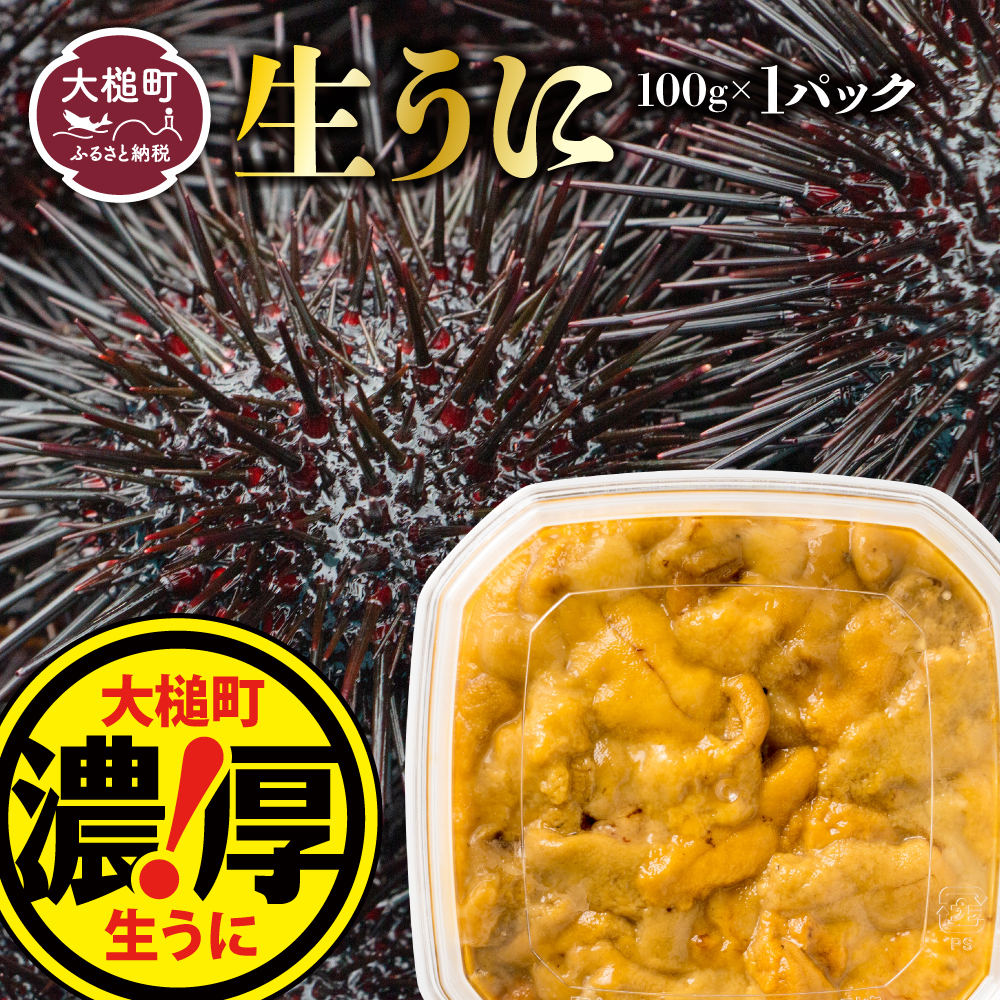 大槌町
ふるさと納税

生うに 100g×1パック

大槌町
濃!厚
生うに

PS